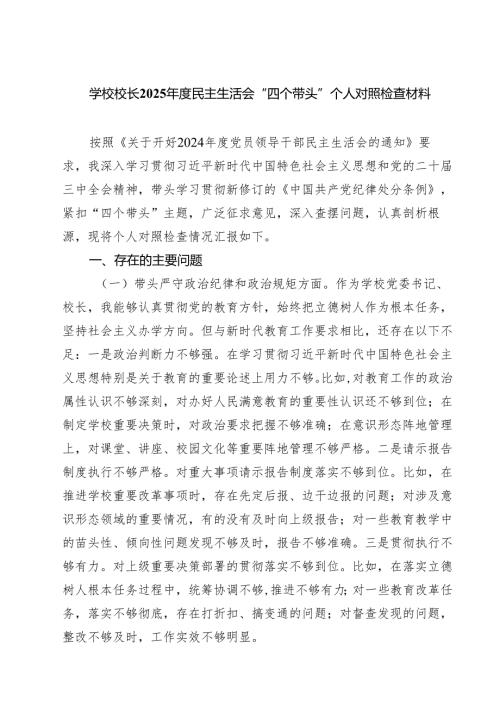 学校校长2025年度民主生活会“四个带头”个人对照检查材料

按照《关于开好2024年度党员领导干部民主生活会的通知》要求，我深入学习贯彻习近平新时代中国特色社会主义思想和党的二十届三中全会精神，带头学习贯彻新修订的《中国共产党纪律处分条例》，紧扣“四个带头”主题，广泛征求意见，深入查摆问题，认真剖析根源，现将个人对照检查情况汇报如下。

一、存在的主要问题

（一）带头严守政治纪律和政治规矩方面。作为学校党委书记、校长，我能够认真贯彻党的教育方针，始终把立德树人作为根本任务，坚持社会主义办学方向。但与新时代教育工作要求相比，还存在以下不足：一是政治判断力不够强。在学习贯彻习近平新时代中国特色社会主义思想特别是关于教育的重要论述上用力不够。比如，对教育工作的政治属性认识不够深刻，对办好人民满意教育的重要性认识还不够到位；在制定学校重要决策时，对政治要求把握不够准确；在意识形态阵地管理上，对课堂、讲座、校园文化等重要阵地管理不够严格。二是请示报告制度执行不够严格。对重大事项请示报告制度落实不够到位。比如，在推进学校重要改革事项时，存在先定后报、边干边报的问题；对涉及意识形态领域的重要情况，有的没有及时向上级报告；对一些教育教学中的苗头性、倾向性问题发现不够及时，报告不够准确。三是贯彻执行不够有力。对上级重要决策部署的贯彻落实不够到位。比如，在落实立德树人根本任务过程中，统筹协调不够，推进不够有力；对一些教育改革任务，落实不够彻底，存在打折扣、搞变通的问题；对督查发现的问题，整改不够及时，工作实效不够明显。